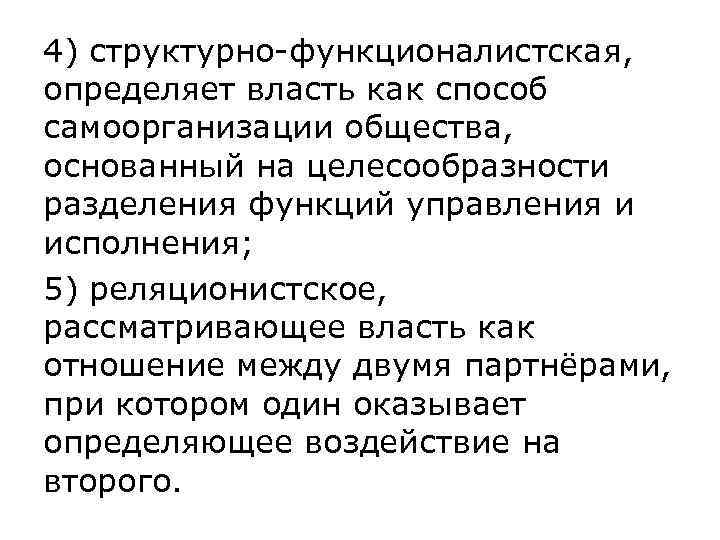 4) структурно-функционалистская, определяет власть как способ самоорганизации общества, основанный на целесообразности разделения функций управления и исполнения;

5) реляционистское, рассматривающее власть как отношение между двумя партнёрами, при котором один оказывает определяющее воздействие на второго.